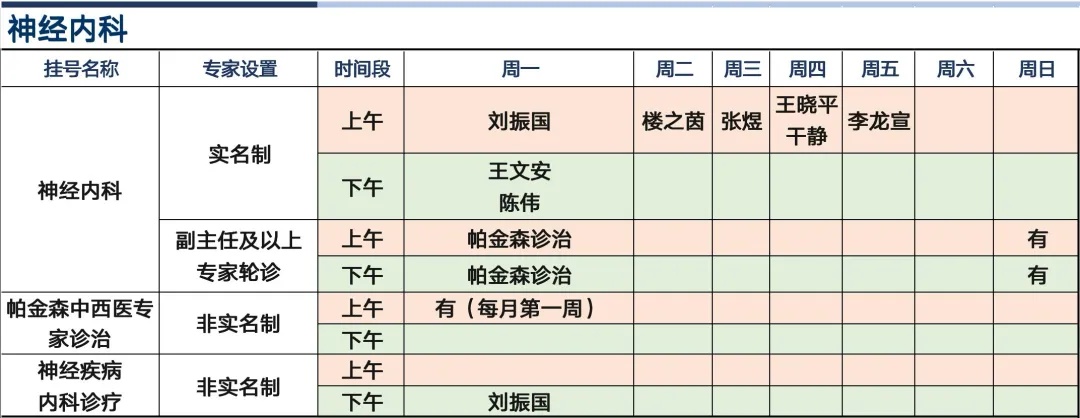 神经内科

| 挂号名称 | 专家设置 | 时间段 | 周一 | 周二 | 周三 | 周四 | 周五 | 周六 | 周日 |
|---|---|---|---|---|---|---|---|---|---|
| 神经内科 | 实名制 | 上午 | 刘振国 | 楼之茵 | 张煜 | 王晓平 干静 | 李龙宣 | | |
| | | 下午 | 王文安 陈伟 | | | | | | |
| | 副主任及以上专家轮诊 | 上午 | 帕金森诊治 | | | | | | 有 |
| | | 下午 | 帕金森诊治 | | | | | | 有 |
| 帕金森中西医专家诊治 | 非实名制 | 上午 | 有（每月第一周） | | | | | | |
| | | 下午 | | | | | | | |
| 神经疾病内科诊疗 | 非实名制 | 上午 | | | | | | | |
| | | 下午 | 刘振国 | | | | | | |